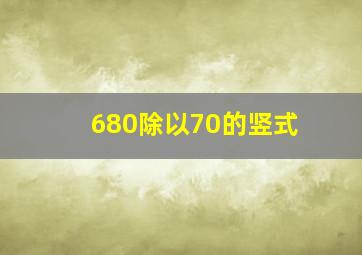 680除以70的竖式